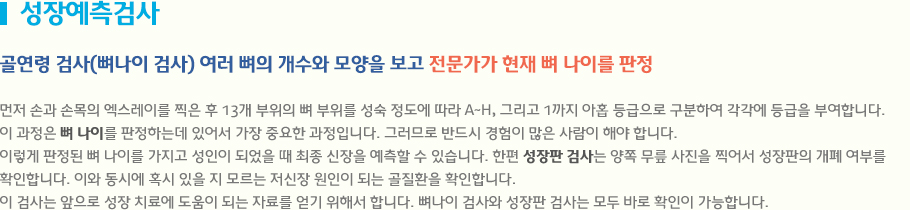 성장예측검사

골연령 검사(뼈나이 검사) 여러 뼈의 개수와 모양을 보고 전문가가 현재 뼈 나이를 판정

먼저 손과 손목의 엑스레이를 찍은 후 13개 부위의 뼈 부위를 성숙 정도에 따라 A~H, 그리고 1까지 아홉 등급으로 구분하여 각각에 등급을 부여합니다. 이 과정은 뼈 나이를 판정하는데 있어서 가장 중요한 과정입니다. 그러므로 반드시 경험이 많은 사람이 해야 합니다.
이렇게 판정된 뼈 나이를 가지고 성인이 되었을 때 최종 신장을 예측할 수 있습니다. 한편 성장판 검사는 양쪽 무릎 사진을 찍어서 성장판의 개폐 여부를 확인합니다. 이와 동시에 혹시 있을 지 모르는 저신장 원인이 되는 골질환을 확인합니다.
이 검사는 앞으로 성장 치료에 도움이 되는 자료를 얻기 위해서 합니다. 뼈나이 검사와 성장판 검사는 모두 바로 확인이 가능합니다.